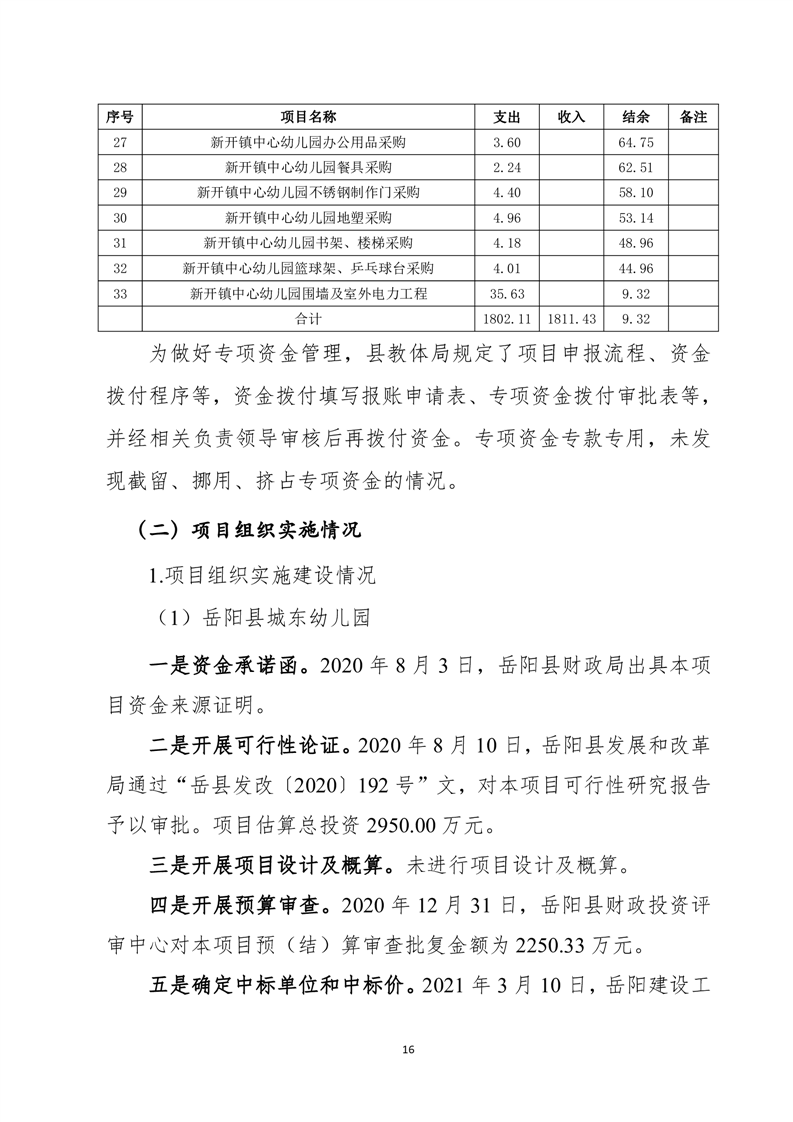 | 序号 | 项目名称 | 支出 | 收入 | 结余 | 备注 |
|---|---|---|---|---|---|
| 27 | 新开镇中心幼儿园办公用品采购 | 3.60 | | 64.75 | |
| 28 | 新开镇中心幼儿园餐具采购 | 2.24 | | 62.51 | |
| 29 | 新开镇中心幼儿园不锈钢制作门采购 | 4.40 | | 58.10 | |
| 30 | 新开镇中心幼儿园地塑采购 | 4.96 | | 53.14 | |
| 31 | 新开镇中心幼儿园书架、楼梯采购 | 4.18 | | 48.96 | |
| 32 | 新开镇中心幼儿园篮球架、乒乓球台采购 | 4.01 | | 44.96 | |
| 33 | 新开镇中心幼儿园围墙及室外电力工程 | 35.63 | | 9.32 | |
| | 合计 | 1802.11 | 1811.43 | 9.32 | |

为做好专项资金管理，县教体局规定了项目申报流程、资金拨付程序等，资金拨付填写报账申请表、专项资金拨付审批表等，并经相关负责领导审核后再拨付资金。专项资金专款专用，未发现截留、挪用、挤占专项资金的情况。

（二）项目组织实施情况

1.项目组织实施建设情况

（1）岳阳县城东幼儿园

一是资金承诺函。2020 年 8 月 3 日，岳阳县财政局出具本项目资金来源证明。

二是开展可行性论证。2020 年 8 月 10 日，岳阳县发展和改革局通过“岳县发改〔2020〕192 号”文，对本项目可行性研究报告予以审批。项目估算总投资 2950.00 万元。

三是开展项目设计及概算。未进行项目设计及概算。

四是开展预算审查。2020 年 12 月 31 日，岳阳县财政投资评审中心对本项目预（结）算审查批复金额为 2250.33 万元。

五是确定中标单位和中标价。2021 年 3 月 10 日，岳阳建设工

16